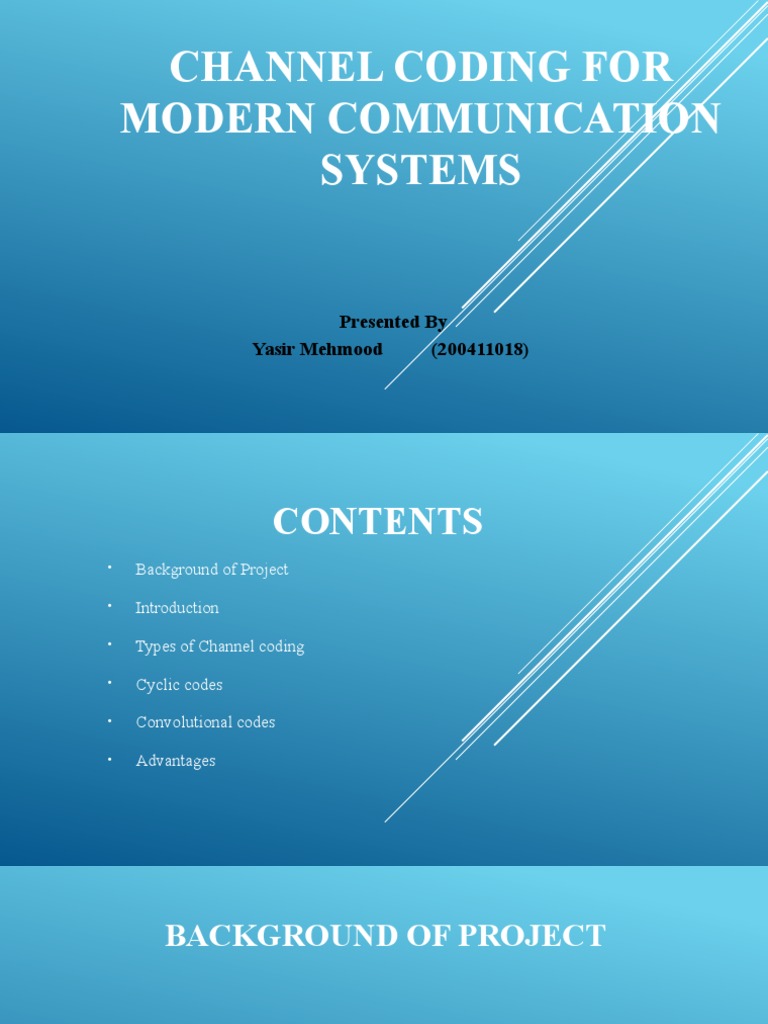 CHANNEL CODING FOR MODERN COMMUNICATION SYSTEMS

Presented By
Yasir Mehmood (200411018)

CONTENTS

• Background of Project
• Introduction
• Types of Channel coding
• Cyclic codes
• Convolutional codes
• Advantages

BACKGROUND OF PROJECT